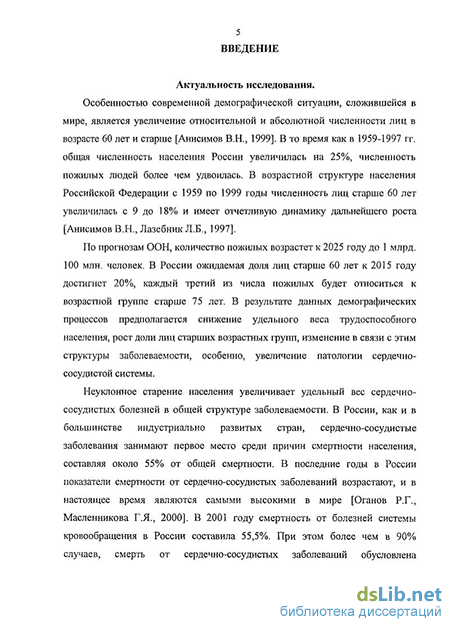 5

ВВЕДЕНИЕ

Актуальность исследования.

Особенностью современной демографической ситуации, сложившейся в мире, является увеличение относительной и абсолютной численности лиц в возрасте 60 лет и старше [Анисимов В.Н., 1999]. В то время как в 1959-1997 гг. общая численность населения России увеличилась на 25%, численность пожилых людей более чем удвоилась. В возрастной структуре населения Российской Федерации с 1959 по 1999 годы численность лиц старше 60 лет увеличилась с 9 до 18% и имеет отчетливую динамику дальнейшего роста [Анисимов В.Н., Лазебник Л.Б., 1997].

По прогнозам ООН, количество пожилых возрастет к 2025 году до 1 млрд. 100 млн. человек. В России ожидаемая доля лиц старше 60 лет к 2015 году достигнет 20%, каждый третий из числа пожилых будет относиться к возрастной группе старше 75 лет. В результате данных демографических процессов предполагается снижение удельного веса трудоспособного населения, рост доли лиц старших возрастных групп, изменение в связи с этим структуры заболеваемости, особенно, увеличение патологии сердечно-сосудистой системы.

Неуклонное старение населения увеличивает удельный вес сердечно-сосудистых болезней в общей структуре заболеваемости. В России, как и в большинстве индустриально развитых стран, сердечно-сосудистые заболевания занимают первое место среди причин смертности населения, составляя около 55% от общей смертности. В последние годы в России показатели смертности от сердечно-сосудистых заболеваний возрастают, и в настоящее время являются самыми высокими в мире [Оганов Р.Г., Масленникова Г.Я., 2000]. В 2001 году смертность от болезней системы кровообращения в России составила 55,5%. При этом более чем в 90% случаев, смерть от сердечно-сосудистых заболеваний обусловлена

dsLib.net
библиотека диссертаций